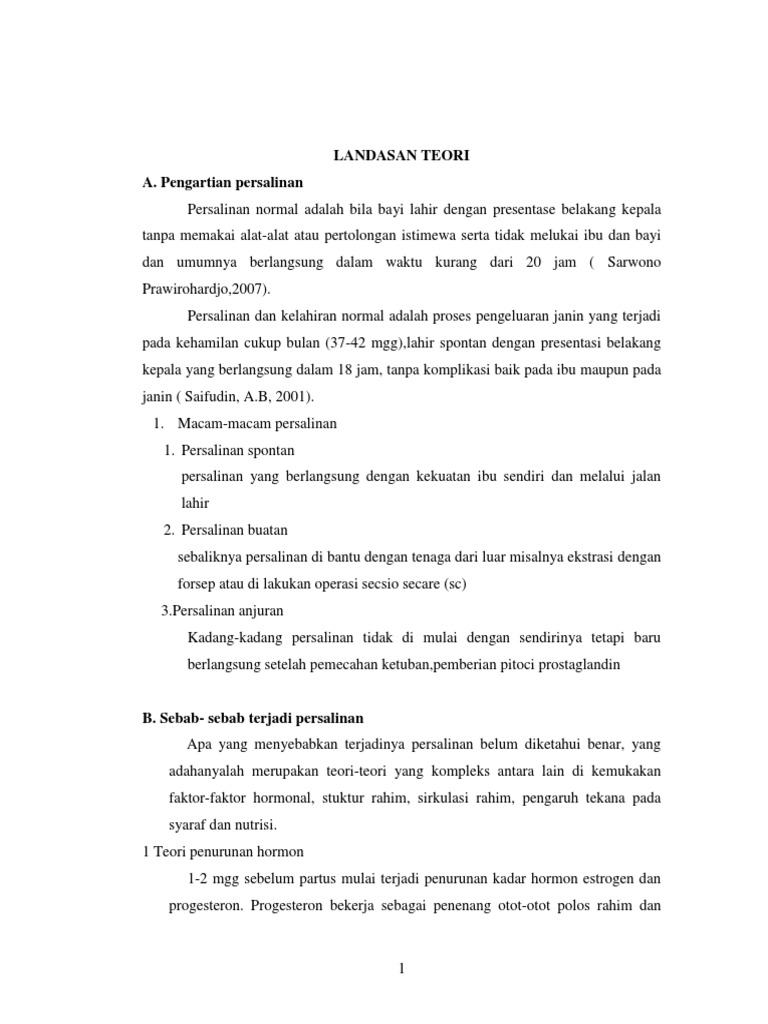 LANDASAN TEORI

A. Pengartian persalinan

Persalinan normal adalah bila bayi lahir dengan presentase belakang kepala tanpa memakai alat-alat atau pertolongan istimewa serta tidak melukai ibu dan bayi dan umumnya berlangsung dalam waktu kurang dari 20 jam ( Sarwono Prawirohardjo,2007).

Persalinan dan kelahiran normal adalah proses pengeluaran janin yang terjadi pada kehamilan cukup bulan (37-42 mgg),lahir spontan dengan presentasi belakang kepala yang berlangsung dalam 18 jam, tanpa komplikasi baik pada ibu maupun pada janin ( Saifudin, A.B, 2001).

1. Macam-macam persalinan

1. Persalinan spontan

persalinan yang berlangsung dengan kekuatan ibu sendiri dan melalui jalan lahir

2. Persalinan buatan

sebaliknya persalinan di bantu dengan tenaga dari luar misalnya ekstrasi dengan forsep atau di lakukan operasi secsio secare (sc)

3.Persalinan anjuran

Kadang-kadang persalinan tidak di mulai dengan sendirinya tetapi baru berlangsung setelah pemecahan ketuban,pemberian pitoci prostaglandin

B. Sebab- sebab terjadi persalinan

Apa yang menyebabkan terjadinya persalinan belum diketahui benar, yang adahanyalah merupakan teori-teori yang kompleks antara lain di kemukakan faktor-faktor hormonal, stuktur rahim, sirkulasi rahim, pengaruh tekana pada syaraf dan nutrisi.

1 Teori penurunan hormon

1-2 mgg sebelum partus mulai terjadi penurunan kadar hormon estrogen dan progesteron. Progesteron bekerja sebagai penenang otot-otot polos rahim dan

1